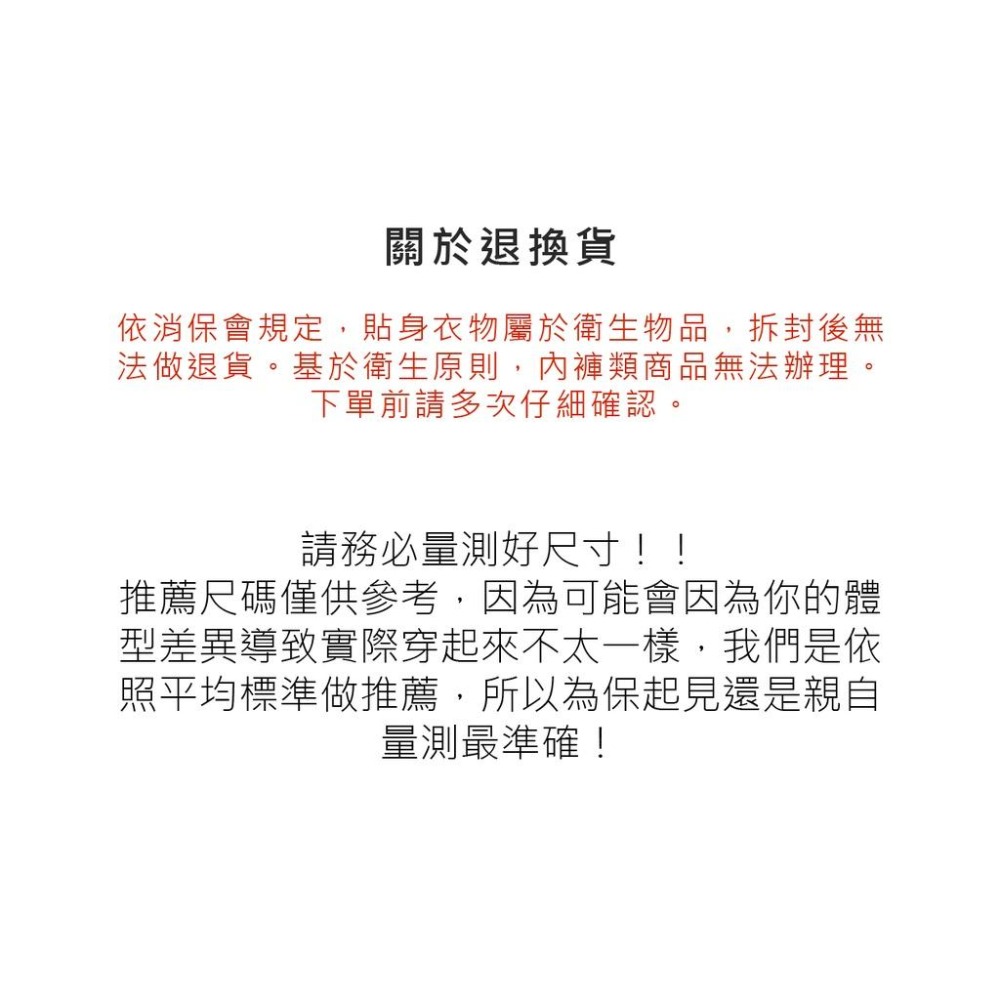 關於退換貨

依消保會規定，貼身衣物屬於衛生物品，拆封後無法做退貨。基於衛生原則，內褲類商品無法辦理。下單前請多次仔細確認。

請務必量測好尺寸！！
推薦尺碼僅供參考，因為可能會因為你的體型差異導致實際穿起來不太一樣，我們是依照平均標準做推薦，所以為保起見還是親自量測最準確！